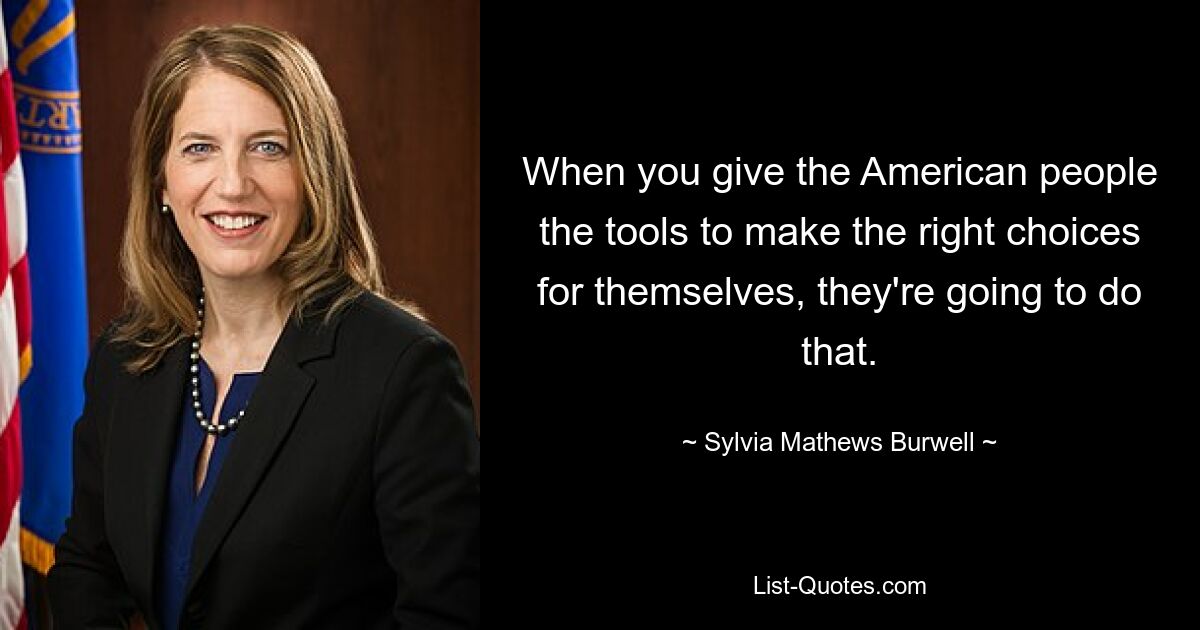 When you give the American people the tools to make the right choices for themselves, they're going to do that.

~ Sylvia Mathews Burwell ~

List-Quotes.com